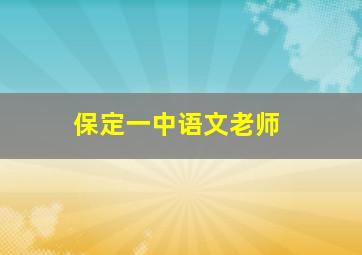 保定一中语文老师